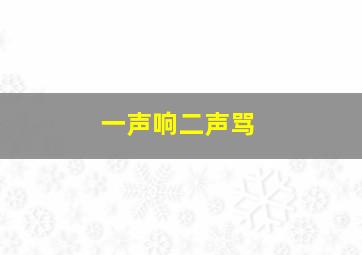 一声响二声骂